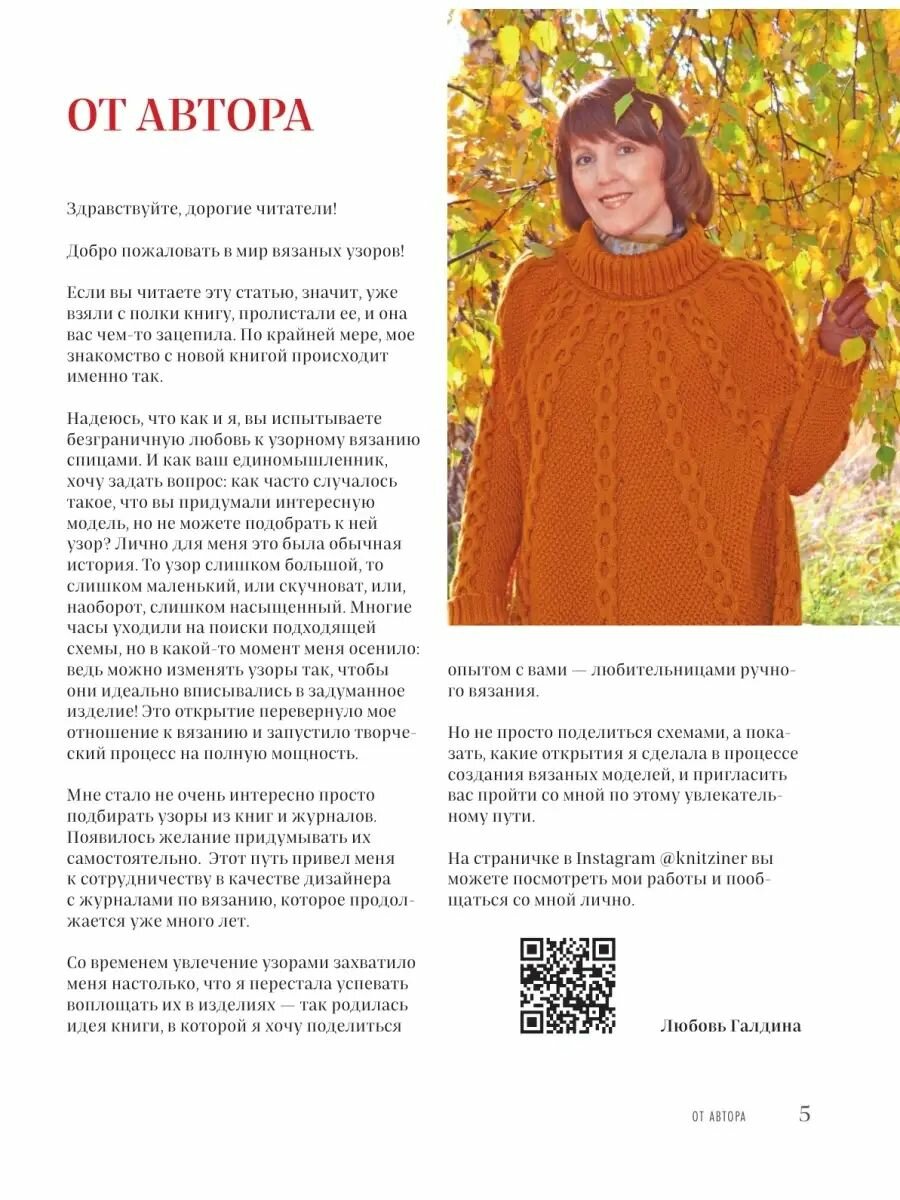 ОТ АВТОРА

Здравствуйте, дорогие читатели!

Добро пожаловать в мир вязаных узоров!

Если вы читаете эту статью, значит, уже взяли с полки книгу, пролистали ее, и она вас чем-то зацепила. По крайней мере, мое знакомство с новой книгой происходит именно так.

Надеюсь, что как и я, вы испытываете безграничную любовь к узорному вязанию спицами. И как ваш единомышленник, хочу задать вопрос: как часто случалось такое, что вы придумали интересную модель, но не можете подобрать к ней узор? Лично для меня это была обычная история. То узор слишком большой, то слишком маленький, или скучноват, или, наоборот, слишком насыщенный. Многие часы уходили на поиски подходящей схемы, но в какой-то момент меня осенило: ведь можно изменять узоры так, чтобы они идеально вписывались в задуманное изделие! Это открытие перевернуло мое отношение к вязанию и запустило творческий процесс на полную мощность.

Мне стало не очень интересно просто подбирать узоры из книг и журналов. Появилось желание придумывать их самостоятельно. Этот путь привел меня к сотрудничеству в качестве дизайнера с журналами по вязанию, которое продолжается уже много лет.

Со временем увлечение узорами захватило меня настолько, что я перестала успевать воплощать их в изделиях — так родилась идея книги, в которой я хочу поделиться опытом с вами — любительницами ручного вязания.

Но не просто поделиться схемами, а показать, какие открытия я сделала в процессе создания вязаных моделей, и пригласить вас пройти со мной по этому увлекательному пути.

На страничке в Instagram @knitziner вы можете посмотреть мои работы и пообщаться со мной лично.

Любовь Галдина

ОТ АВТОРА 5